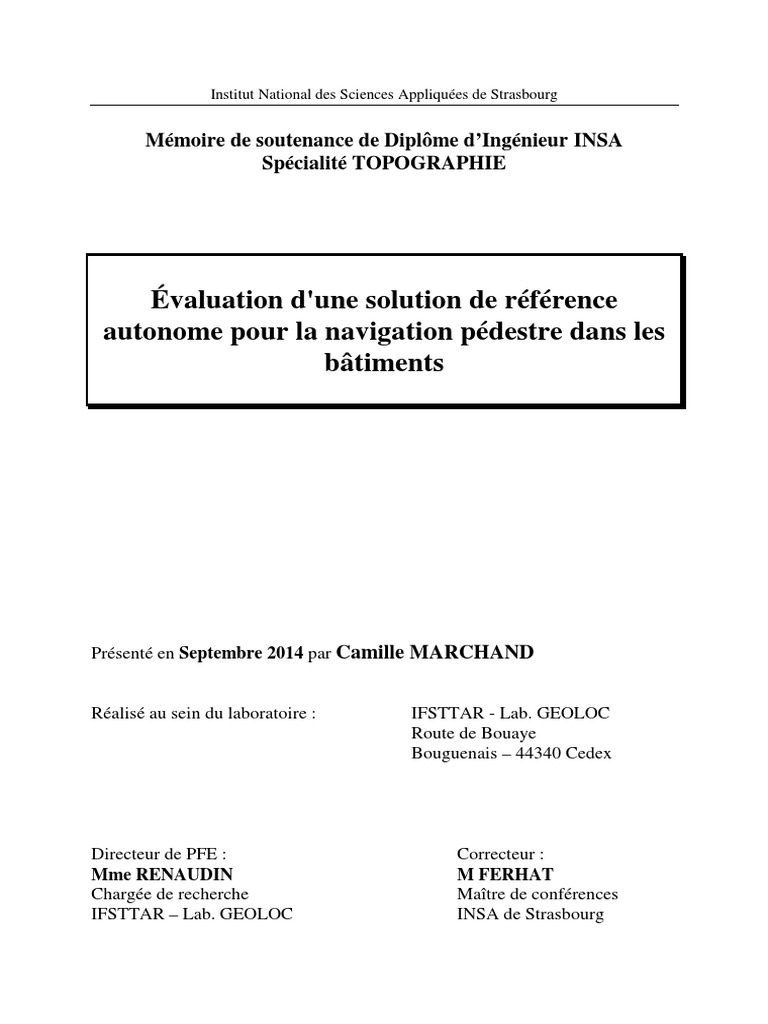 Institut National des Sciences Appliquées de Strasbourg

Mémoire de soutenance de Diplôme d'Ingénieur INSA
Spécialité TOPOGRAPHIE

Évaluation d'une solution de référence autonome pour la navigation pédestre dans les bâtiments

Présenté en Septembre 2014 par Camille MARCHAND

Réalisé au sein du laboratoire :

IFSTTAR - Lab. GEOLOC
Route de Bouaye
Bouguenais – 44340 Cedex

Directeur de PFE :
Mme RENAUDIN
Chargée de recherche
IFSTTAR – Lab. GEOLOC

Correcteur :
M FERHAT
Maître de conférences
INSA de Strasbourg